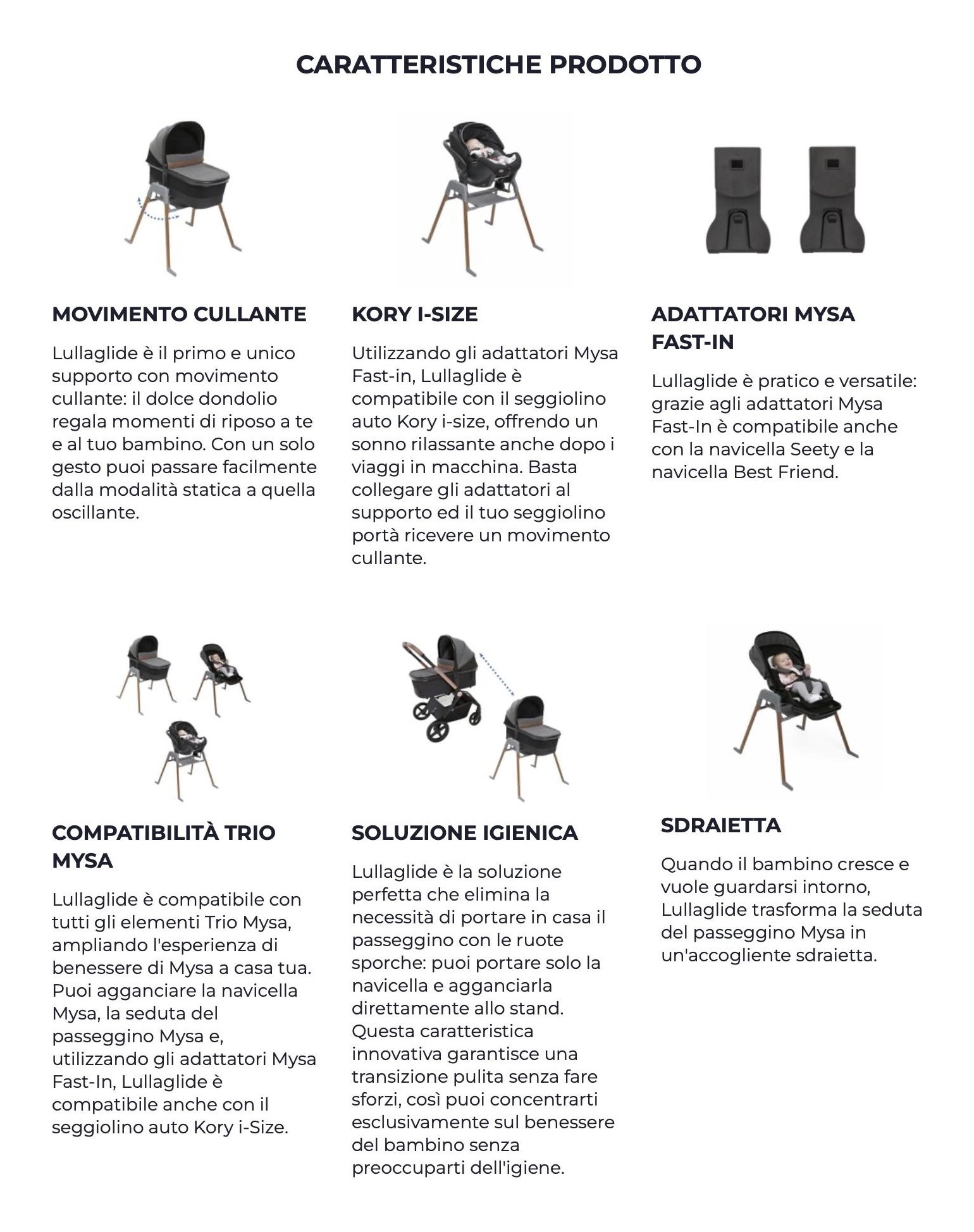 CARATTERISTICHE PRODOTTO

MOVIMENTO CULLANTE

Lullaglide è il primo e unico supporto con movimento cullante: il dolce dondolio regala momenti di riposo a te e al tuo bambino. Con un solo gesto puoi passare facilmente dalla modalità statica a quella oscillante.

KORY I-SIZE

Utilizzando gli adattatori Mysa Fast-in, Lullaglide è compatibile con il seggiolino auto Kory i-size, offrendo un sonno rilassante anche dopo i viaggi in macchina. Basta collegare gli adattatori al supporto ed il tuo seggiolino portà ricevere un movimento cullante.

ADATTATORI MYSA FAST-IN

Lullaglide è pratico e versatile: grazie agli adattatori Mysa Fast-In è compatibile anche con la navicella Seety e la navicella Best Friend.

COMPATIBILITÀ TRIO MYSA

Lullaglide è compatibile con tutti gli elementi Trio Mysa, ampliando l'esperienza di benessere di Mysa a casa tua. Puoi agganciare la navicella Mysa, la seduta del passeggino Mysa e, utilizzando gli adattatori Mysa Fast-In, Lullaglide è compatibile anche con il seggiolino auto Kory i-Size.

SOLUZIONE IGIENICA

Lullaglide è la soluzione perfetta che elimina la necessità di portare in casa il passeggino con le ruote sporche: puoi portare solo la navicella e agganciarla direttamente allo stand. Questa caratteristica innovativa garantisce una transizione pulita senza fare sforzi, così puoi concentrarti esclusivamente sul benessere del bambino senza preoccuparti dell'igiene.

SDRAIETTA

Quando il bambino cresce e vuole guardarsi intorno, Lullaglide trasforma la seduta del passeggino Mysa in un'accogliente sdraietta.